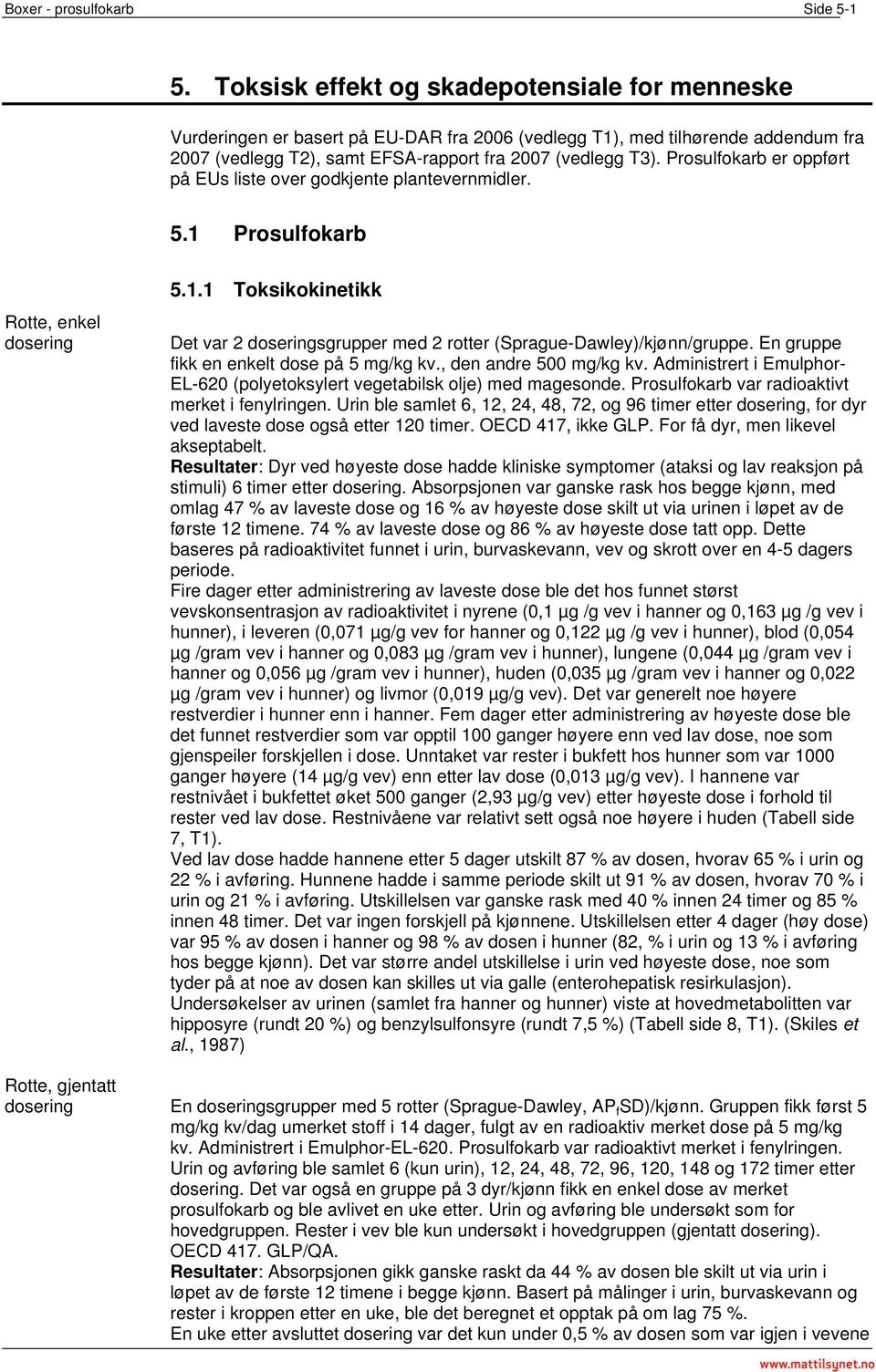 Boxer - prosulfokarb Side 5-1

5. Toksisk effekt og skadepotensiale for menneske

Vurderingen er basert på EU-DAR fra 2006 (vedlegg T1), med tilhørende addendum fra 2007 (vedlegg T2), samt EFSA-rapport fra 2007 (vedlegg T3). Prosulfokarb er oppført på EUs liste over godkjente plantevernmidler.

5.1 Prosulfokarb

5.1.1 Toksikokinetikk

Rotte, enkel dosering

Det var 2 doseringsgrupper med 2 rotter (Sprague-Dawley)/kjønn/gruppe. En gruppe fikk en enkelt dose på 5 mg/kg kv., den andre 500 mg/kg kv. Administrert i Emulphor-EL-620 (polyetoksylert vegetabilsk olje) med magesonde. Prosulfokarb var radioaktivt merket i fenylringen. Urin ble samlet 6, 12, 24, 48, 72, og 96 timer etter dosering, for dyr ved laveste dose også etter 120 timer. OECD 417, ikke GLP. For få dyr, men likevel akseptabelt.
Resultater: Dyr ved høyeste dose hadde kliniske symptomer (ataksi og lav reaksjon på stimuli) 6 timer etter dosering. Absorpsjonen var ganske rask hos begge kjønn, med omlag 47 % av laveste dose og 16 % av høyeste dose skilt ut via urinen i løpet av de første 12 timene. 74 % av laveste dose og 86 % av høyeste dose tatt opp. Dette baseres på radioaktivitet funnet i urin, burvaskevann, vev og skrott over en 4-5 dagers periode.
Fire dager etter administrering av laveste dose ble det hos funnet størst vevskonsentrasjon av radioaktivitet i nyrene (0,1 µg /g vev i hanner og 0,163 µg /g vev i hunner), i leveren (0,071 µg/g vev for hanner og 0,122 µg /g vev i hunner), blod (0,054 µg /gram vev i hanner og 0,083 µg /gram vev i hunner), lungene (0,044 µg /gram vev i hanner og 0,056 µg /gram vev i hunner), huden (0,035 µg /gram vev i hanner og 0,022 µg /gram vev i hunner) og livmor (0,019 µg/g vev). Det var generelt noe høyere restverdier i hunner enn i hanner. Fem dager etter administrering av høyeste dose ble det funnet restverdier som var opptil 100 ganger høyere enn ved lav dose, noe som gjenspeiler forskjellen i dose. Unntaket var rester i bukfett hos hunner som var 1000 ganger høyere (14 µg/g vev) enn etter lav dose (0,013 µg/g vev). I hannene var restnivået i bukfettet øket 500 ganger (2,93 µg/g vev) etter høyeste dose i forhold til rester ved lav dose. Restnivåene var relativt sett også noe høyere i huden (Tabell side 7, T1).
Ved lav dose hadde hannene etter 5 dager utskilt 87 % av dosen, hvorav 65 % i urin og 22 % i avføring. Hunnene hadde i samme periode skilt ut 91 % av dosen, hvorav 70 % i urin og 21 % i avføring. Utskillelsen var ganske rask med 40 % innen 24 timer og 85 % innen 48 timer. Det var ingen forskjell på kjønnene. Utskillelsen etter 4 dager (høy dose) var 95 % av dosen i hanner og 98 % av dosen i hunner (82, % i urin og 13 % i avføring hos begge kjønn). Det var større andel utskillelse i urin ved høyeste dose, noe som tyder på at noe av dosen kan skilles ut via galle (enterohepatisk resirkulasjon).
Undersøkelser av urinen (samlet fra hanner og hunner) viste at hovedmetabolitten var hipposyre (rundt 20 %) og benzylsulfonsyre (rundt 7,5 %) (Tabell side 8, T1). (Skiles et al., 1987)

Rotte, gjentatt dosering

En doseringsgrupper med 5 rotter (Sprague-Dawley, AP$_f$SD)/kjønn. Gruppen fikk først 5 mg/kg kv/dag umerket stoff i 14 dager, fulgt av en radioaktiv merket dose på 5 mg/kg kv. Administrert i Emulphor-EL-620. Prosulfokarb var radioaktivt merket i fenylringen. Urin og avføring ble samlet 6 (kun urin), 12, 24, 48, 72, 96, 120, 148 og 172 timer etter dosering. Det var også en gruppe på 3 dyr/kjønn fikk en enkel dose av merket prosulfokarb og ble avlivet en uke etter. Urin og avføring ble undersøkt som for hovedgruppen. Rester i vev ble kun undersøkt i hovedgruppen (gjentatt dosering). OECD 417. GLP/QA.
Resultater: Absorpsjonen gikk ganske raskt da 44 % av dosen ble skilt ut via urin i løpet av de første 12 timene i begge kjønn. Basert på målinger i urin, burvaskevann og rester i kroppen etter en uke, ble det beregnet et opptak på om lag 75 %.
En uke etter avsluttet dosering var det kun under 0,5 % av dosen som var igjen i vevene

www.mattilsynet.no